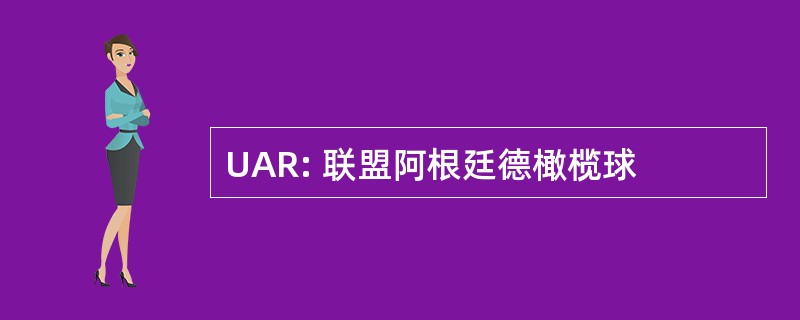 UAR: 联盟阿根廷德橄榄球